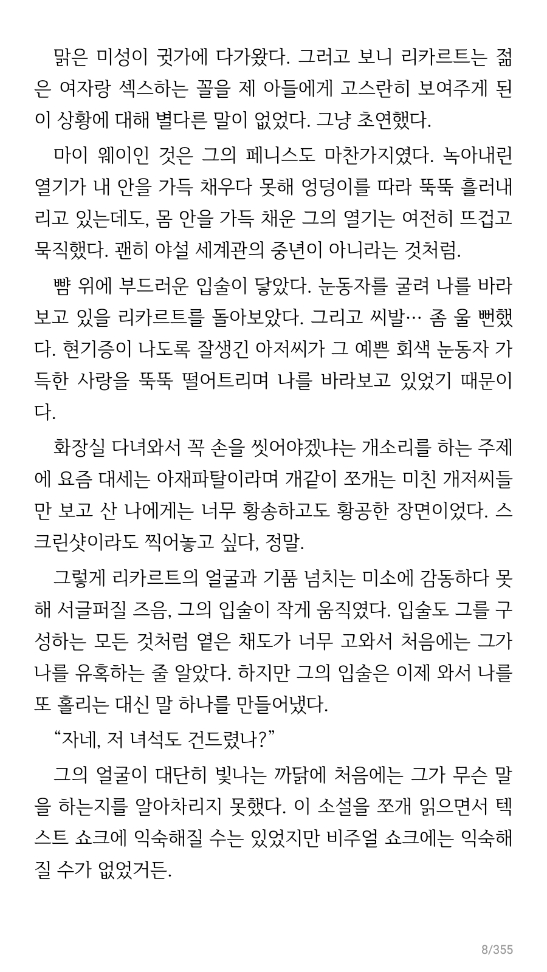 맑은 미성이 귓가에 다가왔다. 그러고 보니 리카르트는 젊은 여자랑 섹스하는 꼴을 제 아들에게 고스란히 보여주게 된 이 상황에 대해 별다른 말이 없었다. 그냥 초연했다.

마이 웨이인 것은 그의 페니스도 마찬가지였다. 녹아내린 열기가 내 안을 가득 채우다 못해 엉덩이를 따라 뚝뚝 흘러내리고 있는데도, 몸 안을 가득 채운 그의 열기는 여전히 뜨겁고 묵직했다. 괜히 야설 세계관의 중년이 아니라는 것처럼.

뺨 위에 부드러운 입술이 닿았다. 눈동자를 굴려 나를 바라보고 있을 리카르트를 돌아보았다. 그리고 씨발… 좀 울 뻔했다. 현기증이 나도록 잘생긴 아저씨가 그 예쁜 회색 눈동자 가득한 사랑을 뚝뚝 떨어트리며 나를 바라보고 있었기 때문이다.

화장실 다녀와서 꼭 손을 씻어야겠냐는 개소리를 하는 주제에 요즘 대세는 아재파탈이라며 개같이 쪼개는 미친 개저씨들만 보고 산 나에게는 너무 황송하고도 황공한 장면이었다. 스크린샷이라도 찍어놓고 싶다, 정말.

그렇게 리카르트의 얼굴과 기품 넘치는 미소에 감동하다 못해 서글퍼질 즈음, 그의 입술이 작게 움직였다. 입술도 그를 구성하는 모든 것처럼 옅은 채도가 너무 고와서 처음에는 그가 나를 유혹하는 줄 알았다. 하지만 그의 입술은 이제 와서 나를 또 홀리는 대신 말 하나를 만들어냈다.

“자네, 저 녀석도 건드렸나?”

그의 얼굴이 대단히 빛나는 까닭에 처음에는 그가 무슨 말을 하는지를 알아차리지 못했다. 이 소설을 쪼개 읽으면서 텍스트 쇼크에 익숙해질 수는 있었지만 비주얼 쇼크에는 익숙해질 수가 없었거든.

8/355